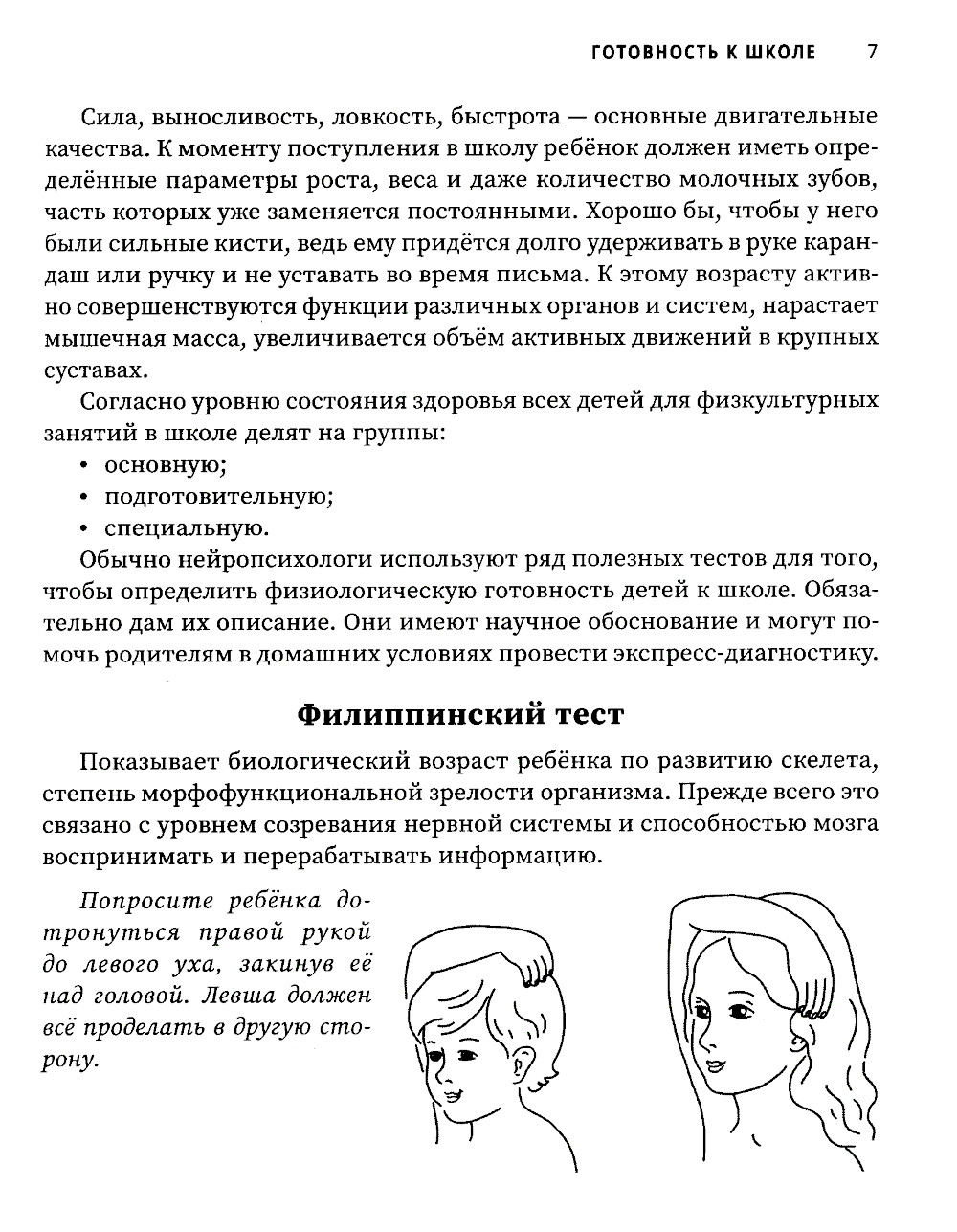 ГОТОВНОСТЬ К ШКОЛЕ 7

Сила, выносливость, ловкость, быстрота — основные двигательные качества. К моменту поступления в школу ребёнок должен иметь определённые параметры роста, веса и даже количество молочных зубов, часть которых уже заменяется постоянными. Хорошо бы, чтобы у него были сильные кисти, ведь ему придётся долго удерживать в руке карандаш или ручку и не уставать во время письма. К этому возрасту активно совершенствуются функции различных органов и систем, нарастает мышечная масса, увеличивается объём активных движений в крупных суставах.

Согласно уровню состояния здоровья всех детей для физкультурных занятий в школе делят на группы:
• основную;
• подготовительную;
• специальную.

Обычно нейропсихологи используют ряд полезных тестов для того, чтобы определить физиологическую готовность детей к школе. Обязательно дам их описание. Они имеют научное обоснование и могут помочь родителям в домашних условиях провести экспресс-диагностику.

Филиппинский тест

Показывает биологический возраст ребёнка по развитию скелета, степень морфофункциональной зрелости организма. Прежде всего это связано с уровнем созревания нервной системы и способностью мозга воспринимать и перерабатывать информацию.

Попросите ребёнка дотронуться правой рукой до левого уха, закинув её над головой. Левша должен всё проделать в другую сторону.